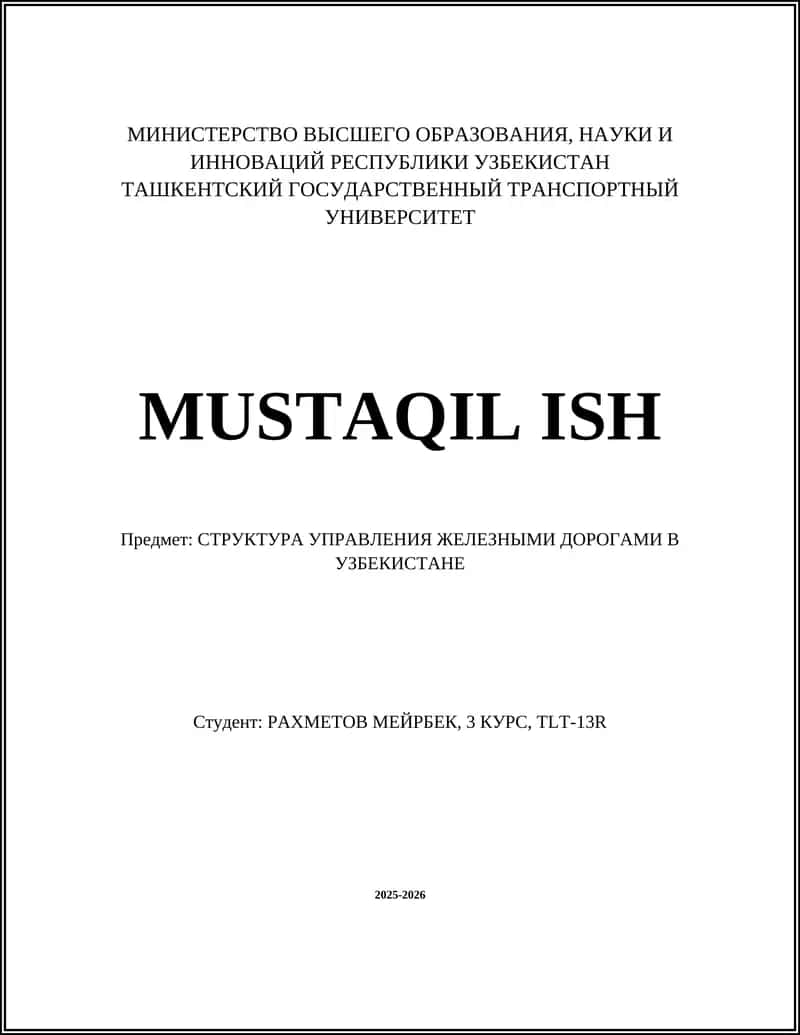 МИНИСТЕРСТВО ВЫСШЕГО ОБРАЗОВАНИЯ, НАУКИ И ИННОВАЦИЙ РЕСПУБЛИКИ УЗБЕКИСТАН
ТАШКЕНТСКИЙ ГОСУДАРСТВЕННЫЙ ТРАНСПОРТНЫЙ УНИВЕРСИТЕТ

MUSTAQIL ISH

Предмет: СТРУКТУРА УПРАВЛЕНИЯ ЖЕЛЕЗНЫМИ ДОРОГАМИ В УЗБЕКИСТАНЕ

Студент: РАХМЕТОВ МЕЙРБЕК, 3 КУРС, TLT-13R

2025-2026